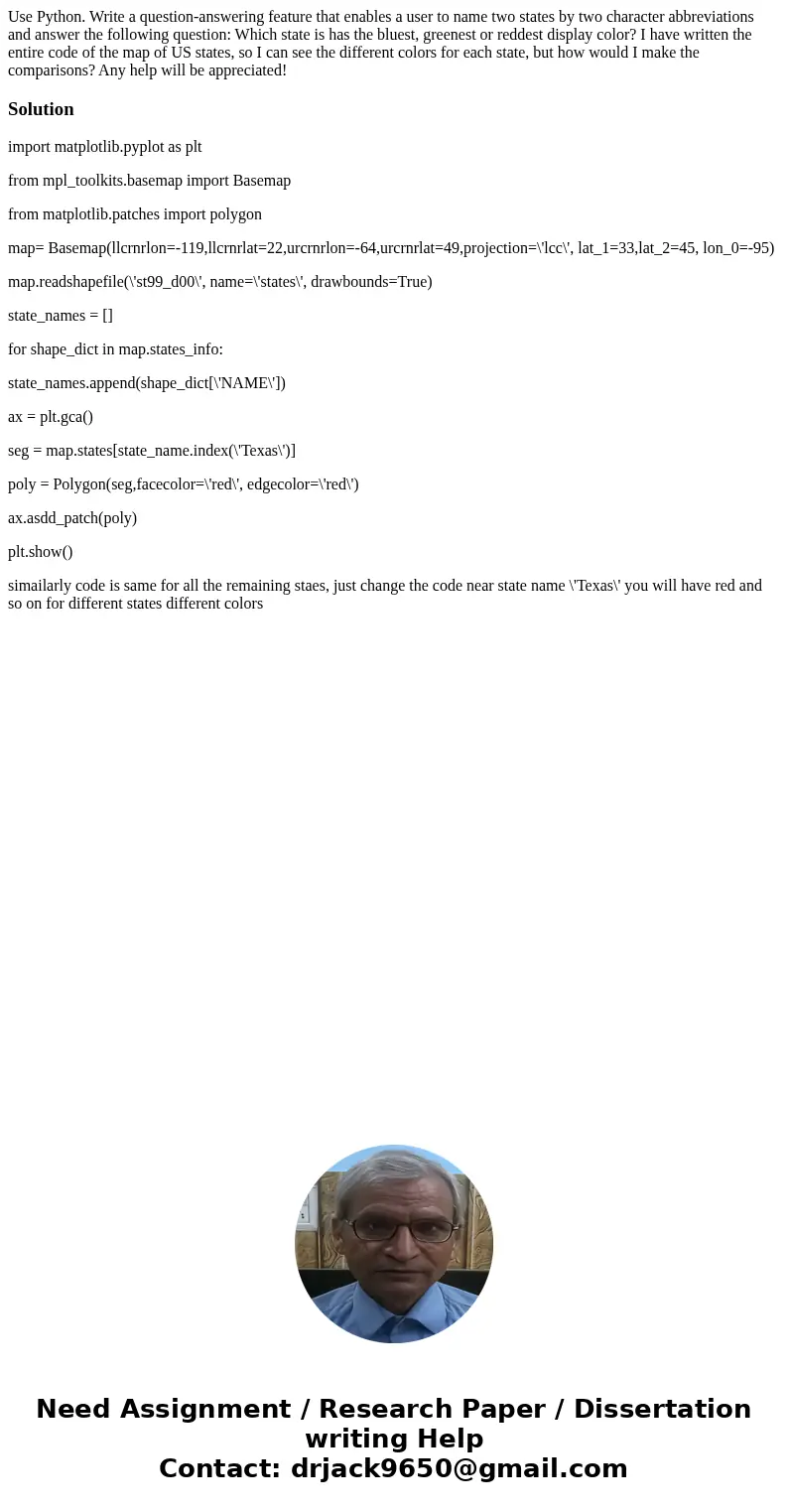 Use Python. Write a question-answering feature that enables a user to name two states by two character abbreviations and answer the following question: Which state is has the bluest, greenest or reddest display color? I have written the entire code of the map of US states, so I can see the different colors for each state, but how would I make the comparisons? Any help will be appreciated!

Solution

import matplotlib.pyplot as plt

from mpl_toolkits.basemap import Basemap

from matplotlib.patches import polygon

map= Basemap(llcrnrlon=-119,llcrnrlat=22,urcrnrlon=-64,urcrnrlat=49,projection=\'lcc\', lat_1=33,lat_2=45, lon_0=-95)

map.readshapefile(\'st99_d00\', name=\'states\', drawbounds=True)

state_names = []

for shape_dict in map.states_info:

state_names.append(shape_dict[\'NAME\'])

ax = plt.gca()

seg = map.states[state_name.index(\'Texas\')]

poly = Polygon(seg,facecolor=\'red\', edgecolor=\'red\')

ax.asdd_patch(poly)

plt.show()

simailarly code is same for all the remaining staes, just change the code near state name \'Texas\' you will have red and so on for different states different colors

Need Assignment / Research Paper / Dissertation writing Help
Contact: drjack9650@gmail.com